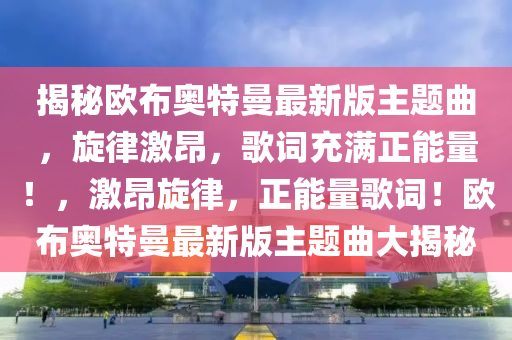 揭秘欧布奥特曼最新版主题曲，旋律激昂，歌词充满正能量！，激昂旋律，正能量歌词！欧布奥特曼最新版主题曲大揭秘